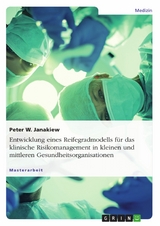 Medizin

Peter W. Janakiew

Entwicklung eines Reifegradmodells für das klinische Risikomanagement in kleinen und mittleren Gesundheitsorganisationen

Masterarbeit

GRIN